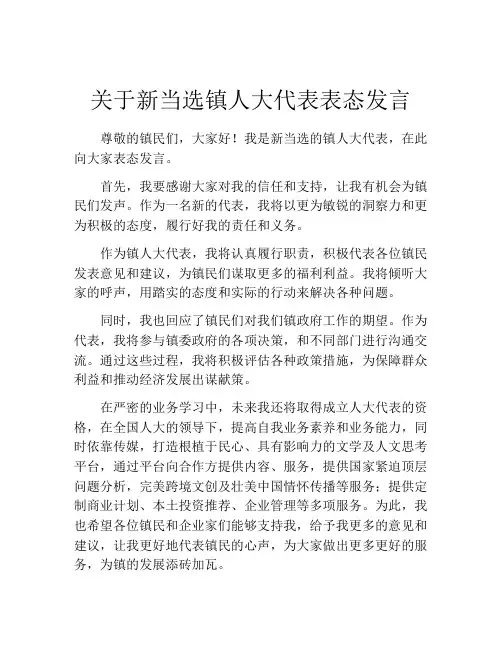 关于新当选镇人大代表表态发言

尊敬的镇民们，大家好！我是新当选的镇人大代表，在此向大家表态发言。

首先，我要感谢大家对我的信任和支持，让我有机会为镇民们发声。作为一名新的代表，我将以更为敏锐的洞察力和更为积极的态度，履行好我的责任和义务。

作为镇人大代表，我将认真履行职责，积极代表各位镇民发表意见和建议，为镇民们谋取更多的福利利益。我将倾听大家的呼声，用踏实的态度和实际的行动来解决各种问题。

同时，我也回应了镇民们对我们镇政府工作的期望。作为代表，我将参与镇委政府的各项决策，和不同部门进行沟通交流。通过这些过程，我将积极评估各种政策措施，为保障群众利益和推动经济发展出谋献策。

在严密的业务学习中，未来我还将取得成立人大代表的资格，在全国人大的领导下，提高自我业务素养和业务能力，同时依靠传媒，打造根植于民心、具有影响力的文学及人文思考平台，通过平台向合作方提供内容、服务，提供国家紧迫顶层问题分析，完美跨境文创及壮美中国情怀传播等服务；提供定制商业计划、本土投资推荐、企业管理等多项服务。为此，我也希望各位镇民和企业家们能够支持我，给予我更多的意见和建议，让我更好地代表镇民的心声，为大家做出更多更好的服务，为镇的发展添砖加瓦。